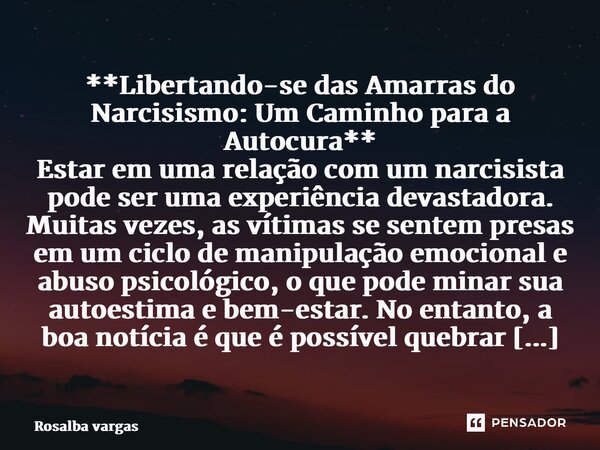 **Libertando-se das Amarras do Narcisismo: Um Caminho para a Autocura**
Estar em uma relação com um narcisista pode ser uma experiência devastadora. Muitas vezes, as vítimas se sentem presas em um ciclo de manipulação emocional e abuso psicológico, o que pode minar sua autoestima e bem-estar. No entanto, a boa notícia é que é possível quebrar [...]

Rosalba vargas

PENSADOR